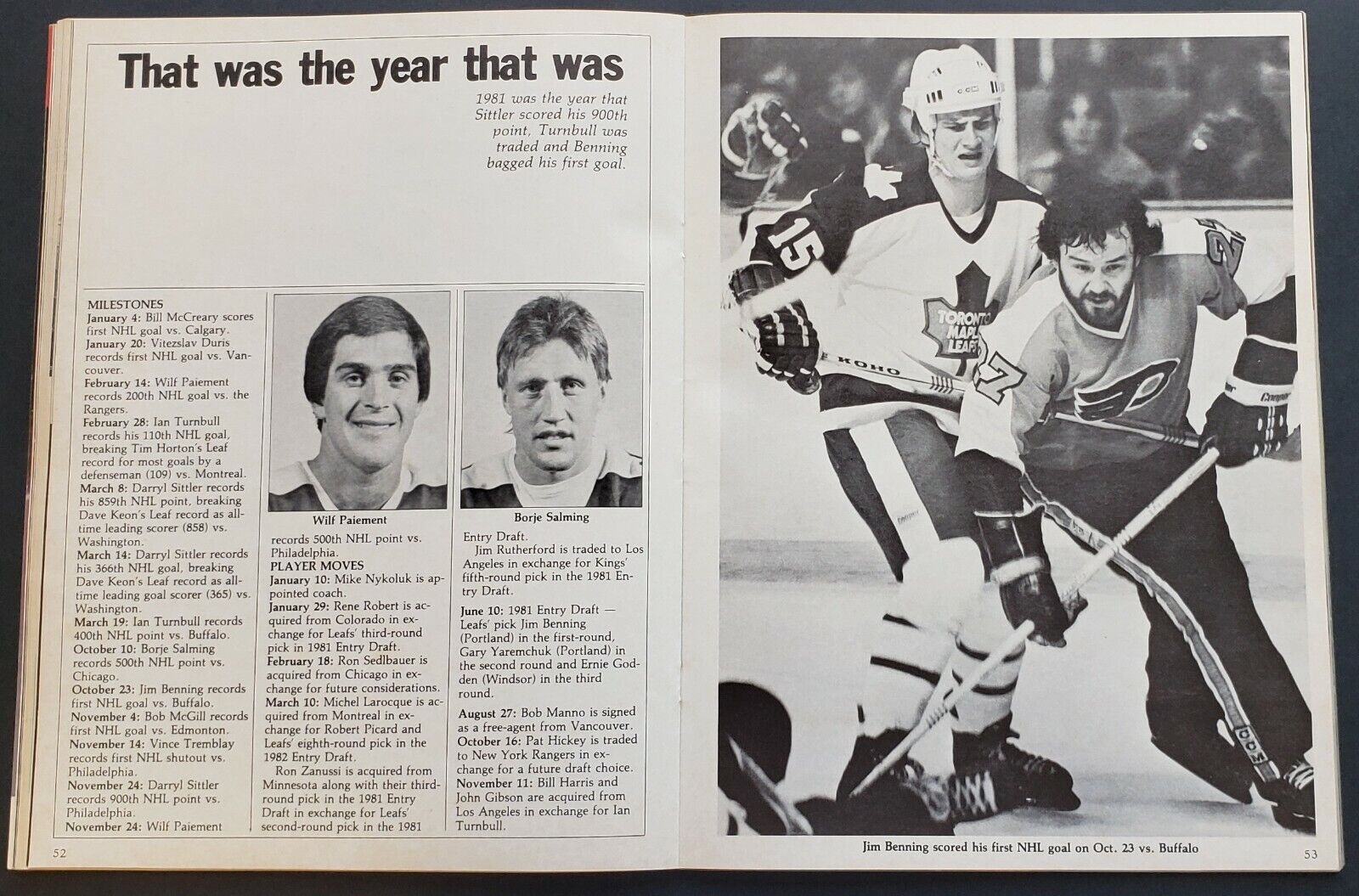 That was the year that was

1981 was the year that Sittler scored his 900th point, Turnbull was traded and Benning bagged his first goal.

MILESTONES
January 4: Bill McCreary scores first NHL goal vs. Calgary.
January 20: Vitezslav Duris records first NHL goal vs. Vancouver.
February 14: Wilf Paiement records 200th NHL goal vs. the Rangers.
February 28: Ian Turnbull records his 110th NHL goal, breaking Tim Horton's Leaf record for most goals by a defenseman (109) vs. Montreal.
March 8: Darryl Sittler records his 859th NHL point, breaking Dave Keon's Leaf record as all-time leading scorer (858) vs. Washington.
March 14: Darryl Sittler records his 366th NHL goal, breaking Dave Keon's Leaf record as all-time leading goal scorer (365) vs. Washington.
March 19: Ian Turnbull records 400th NHL point vs. Buffalo.
October 10: Borje Salming records 500th NHL point vs. Chicago.
October 23: Jim Benning records first NHL goal vs. Buffalo.
November 4: Bob McGill records first NHL goal vs. Edmonton.
November 14: Vince Tremblay records first NHL shutout vs. Philadelphia.
November 24: Darryl Sittler records 900th NHL point vs. Philadelphia.
November 24: Wilf Paiement

Wilf Paiement

records 500th NHL point vs. Philadelphia.
PLAYER MOVES
January 10: Mike Nykoluk is appointed coach.
January 29: Rene Robert is acquired from Colorado in exchange for Leafs' third-round pick in 1981 Entry Draft.
February 18: Ron Sedlbauer is acquired from Chicago in exchange for future considerations.
March 10: Michel Larocque is acquired from Montreal in exchange for Robert Picard and Leafs' eighth-round pick in the 1982 Entry Draft.
Ron Zanussi is acquired from Minnesota along with their third-round pick in the 1981 Entry Draft in exchange for Leafs' second-round pick in the 1981

Borje Salming

Entry Draft.
Jim Rutherford is traded to Los Angeles in exchange for Kings' fifth-round pick in the 1981 Entry Draft.
June 10: 1981 Entry Draft — Leafs' pick Jim Benning (Portland) in the first-round, Gary Yaremchuk (Portland) in the second round and Ernie Godden (Windsor) in the third round.
August 27: Bob Manno is signed as a free-agent from Vancouver.
October 16: Pat Hickey is traded to New York Rangers in exchange for a future draft choice.
November 11: Bill Harris and John Gibson are acquired from Los Angeles in exchange for Ian Turnbull.

52

Jim Benning scored his first NHL goal on Oct. 23 vs. Buffalo

53